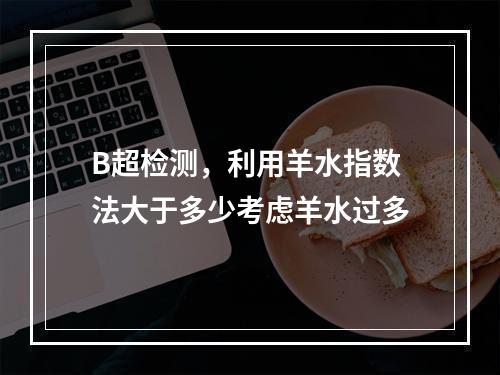 B超检测，利用羊水指数法大于多少考虑羊水过多